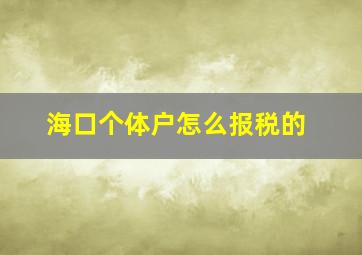 海口个体户怎么报税的